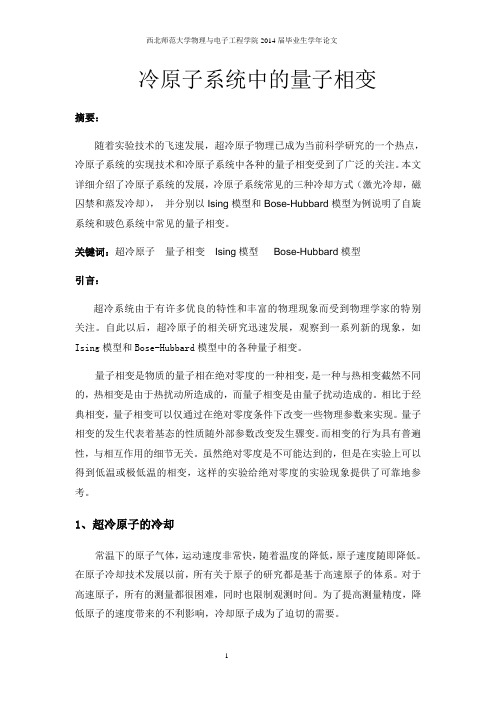 西北师范大学物理与电子工程学院 2014 届毕业生学年论文

冷原子系统中的量子相变

摘要：

随着实验技术的飞速发展，超冷原子物理已成为当前科学研究的一个热点，冷原子系统的实现技术和冷原子系统中各种的量子相变受到了广泛的关注。本文详细介绍了冷原子系统的发展，冷原子系统常见的三种冷却方式（激光冷却，磁囚禁和蒸发冷却）， 并分别以 Ising 模型和 Bose-Hubbard 模型为例说明了自旋系统和玻色系统中常见的量子相变。

关键词：超冷原子 量子相变 Ising 模型 Bose-Hubbard 模型

引言：

超冷系统由于有许多优良的特性和丰富的物理现象而受到物理学家的特别关注。自此以后，超冷原子的相关研究迅速发展，观察到一系列新的现象，如 Ising 模型和 Bose-Hubbard 模型中的各种量子相变。

量子相变是物质的量子相在绝对零度的一种相变，是一种与热相变截然不同的，热相变是由于热扰动所造成的，而量子相变是由量子扰动造成的。相比于经典相变，量子相变可以仅通过在绝对零度条件下改变一些物理参数来实现。量子相变的发生代表着基态的性质随外部参数改变发生骤变。而相变的行为具有普遍性，与相互作用的细节无关。虽然绝对零度是不可能达到的，但是在实验上可以得到低温或极低温的相变，这样的实验给绝对零度的实验现象提供了可靠地参考。

1、超冷原子的冷却

常温下的原子气体，运动速度非常快，随着温度的降低，原子速度随即降低。在原子冷却技术发展以前，所有关于原子的研究都是基于高速原子的体系。对于高速原子，所有的测量都很困难，同时也限制观测时间。为了提高测量精度，降低原子的速度带来的不利影响，冷却原子成为了迫切的需要。

1